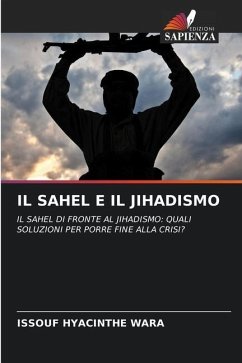 EDIZIONI
SAPIENZA

IL SAHEL E IL JIHADISMO

IL SAHEL DI FRONTE AL JIHADISMO: QUALI SOLUZIONI PER PORRE FINE ALLA CRISI?

ISSOUF HYACINTHE WARA